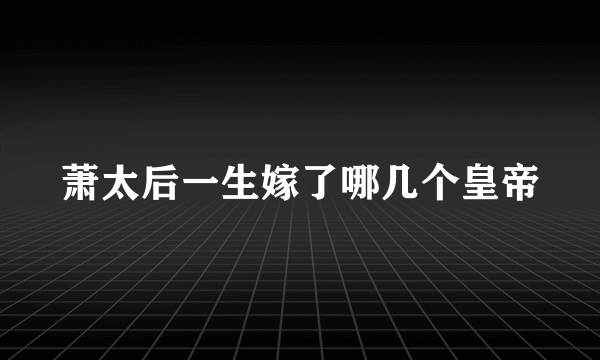 萧太后一生嫁了哪几个皇帝